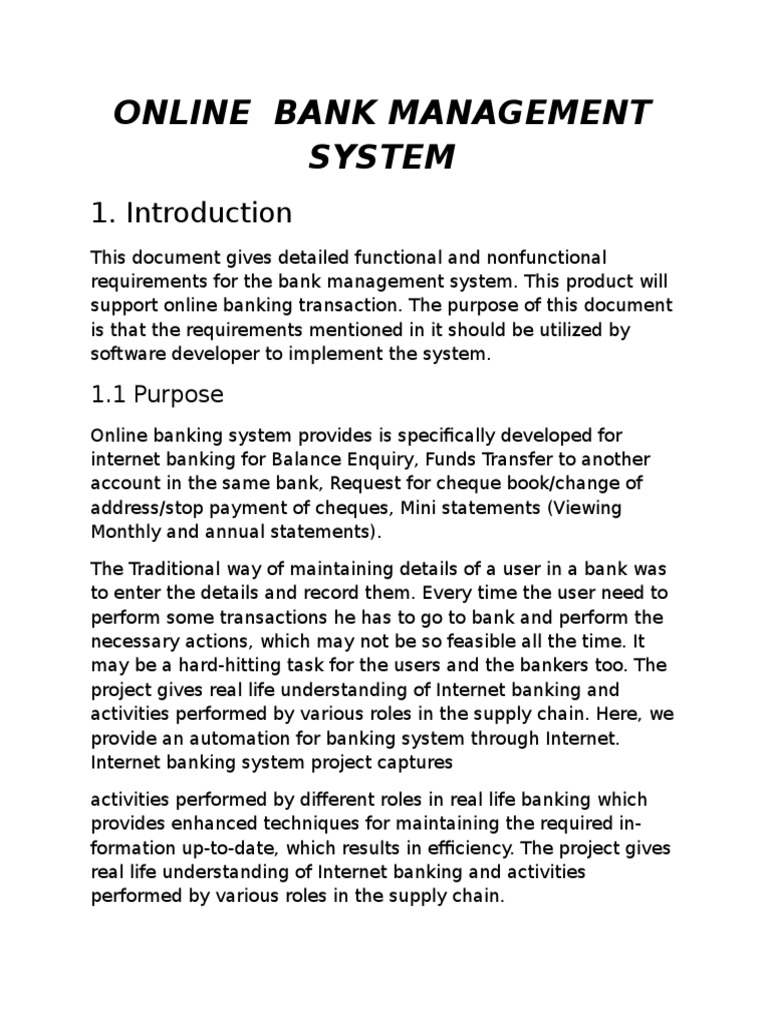 ONLINE BANK MANAGEMENT SYSTEM

1. Introduction

This document gives detailed functional and nonfunctional requirements for the bank management system. This product will support online banking transaction. The purpose of this document is that the requirements mentioned in it should be utilized by software developer to implement the system.

1.1 Purpose

Online banking system provides is specifically developed for internet banking for Balance Enquiry, Funds Transfer to another account in the same bank, Request for cheque book/change of address/stop payment of cheques, Mini statements (Viewing Monthly and annual statements).

The Traditional way of maintaining details of a user in a bank was to enter the details and record them. Every time the user need to perform some transactions he has to go to bank and perform the necessary actions, which may not be so feasible all the time. It may be a hard-hitting task for the users and the bankers too. The project gives real life understanding of Internet banking and activities performed by various roles in the supply chain. Here, we provide an automation for banking system through Internet. Internet banking system project captures

activities performed by different roles in real life banking which provides enhanced techniques for maintaining the required information up-to-date, which results in efficiency. The project gives real life understanding of Internet banking and activities performed by various roles in the supply chain.